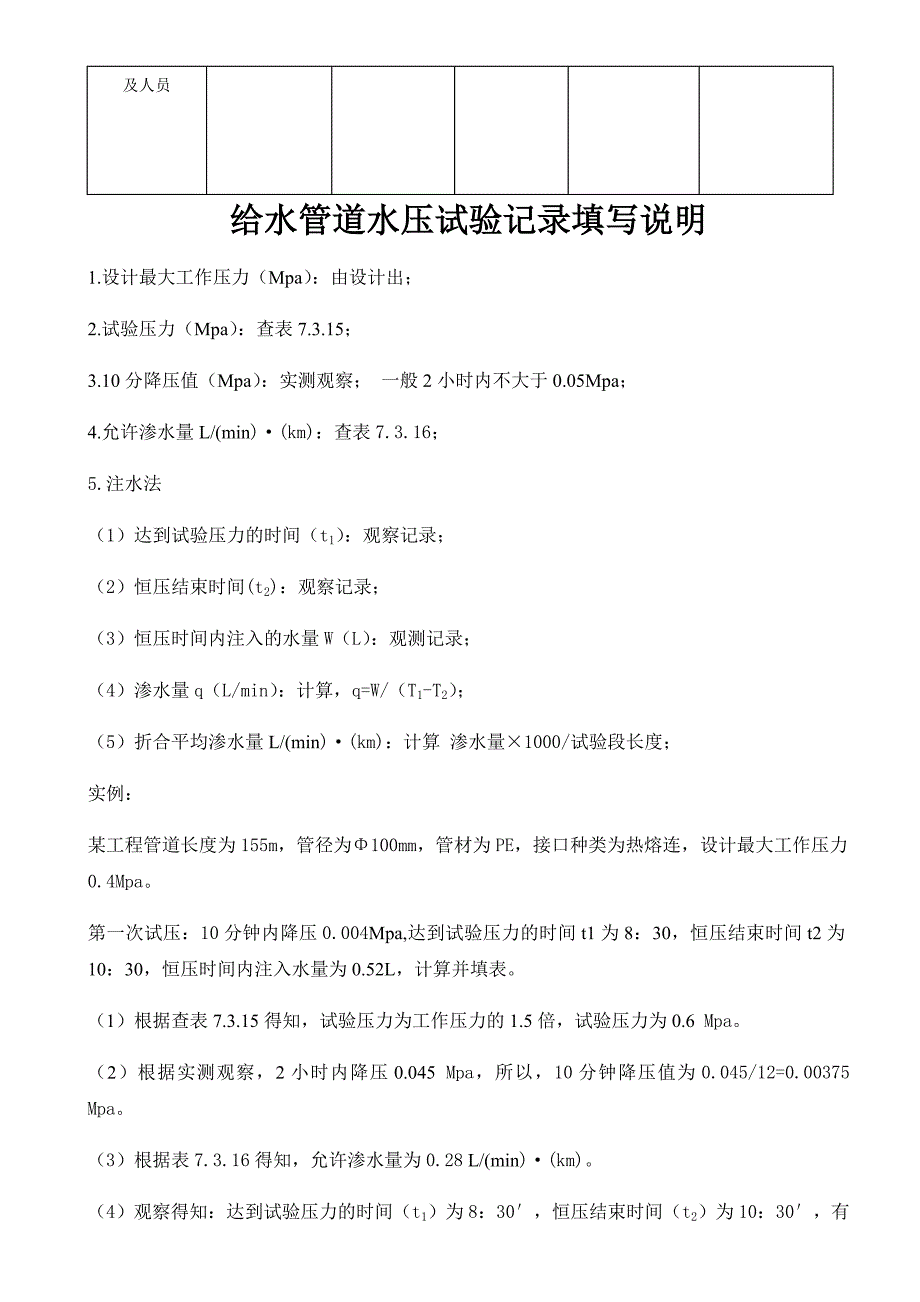 | 及人员 | | | | | |
|---|---|---|---|---|---|

给水管道水压试验记录填写说明

1.设计最大工作压力（Mpa）：由设计出；

2.试验压力（Mpa）：查表 7.3.15；

3.10 分降压值（Mpa）：实测观察； 一般 2 小时内不大于 0.05Mpa；

4.允许渗水量 L/(min)·(km)：查表 7.3.16；

5.注水法

（1）达到试验压力的时间（$t_1$）：观察记录；

（2）恒压结束时间($t_2$)：观察记录；

（3）恒压时间内注入的水量 W（L）：观测记录；

（4）渗水量 q（L/min）：计算，q=W/（$T_1$-$T_2$）；

（5）折合平均渗水量 L/(min)·(km)：计算 渗水量×1000/试验段长度；

实例：

某工程管道长度为 155m，管径为Φ100mm，管材为 PE，接口种类为热熔连，设计最大工作压力 0.4Mpa。

第一次试压：10 分钟内降压 0.004Mpa,达到试验压力的时间 t1 为 8：30，恒压结束时间 t2 为 10：30，恒压时间内注入水量为 0.52L，计算并填表。

（1）根据查表 7.3.15 得知，试验压力为工作压力的 1.5 倍，试验压力为 0.6 Mpa。

（2）根据实测观察，2 小时内降压 0.045 Mpa，所以，10 分钟降压值为 0.045/12=0.00375 Mpa。

（3）根据表 7.3.16 得知，允许渗水量为 0.28 L/(min)·(km)。

（4）观察得知：达到试验压力的时间（$t_1$）为 8：30′，恒压结束时间（$t_2$）为 10：30′，有